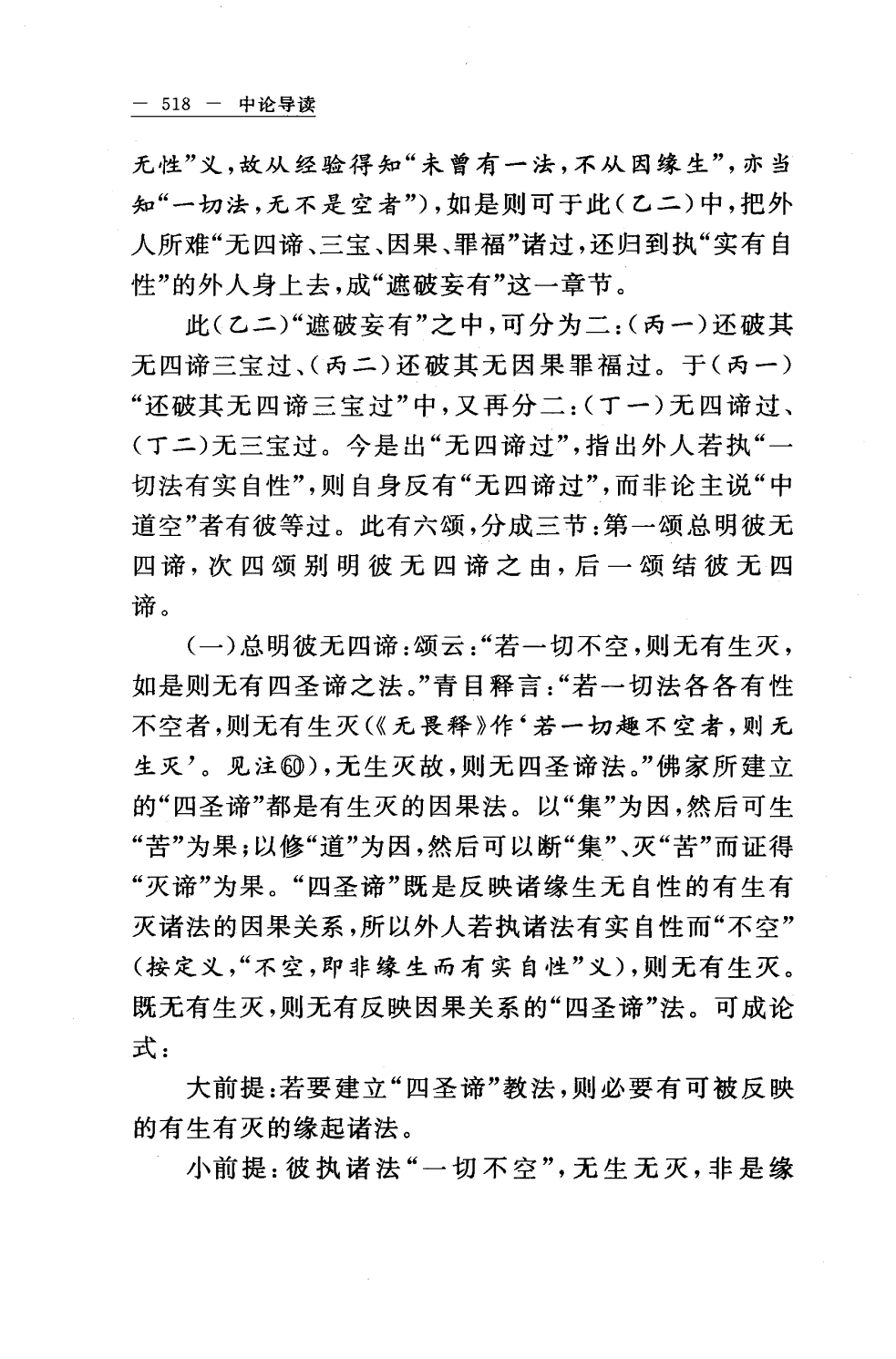 — 518 — 中论导读

无性”义，故从经验得知“未曾有一法，不从因缘生”，亦当知“一切法，无不是空者”），如是则可于此（乙二）中，把外人所难“无四谛、三宝、因果、罪福”诸过，还归到执“实有自性”的外人身上去，成“遮破妄有”这一章节。

此（乙二）“遮破妄有”之中，可分为二：（丙一）还破其无四谛三宝过、（丙二）还破其无因果罪福过。于（丙一）“还破其无四谛三宝过”中，又再分二：（丁一）无四谛过、（丁二）无三宝过。今是出“无四谛过”，指出外人若执“一切法有实自性”，则自身反有“无四谛过”，而非论主说“中道空”者有彼等过。此有六颂，分成三节：第一颂总明彼无四谛，次四颂别明彼无四谛之由，后一颂结彼无四谛。

（一）总明彼无四谛：颂云：“若一切不空，则无有生灭，如是则无有四圣谛之法。”青目释言：“若一切法各各有性不空者，则无有生灭（《无畏释》作‘若一切趣不空者，则无生灭’。见注⑥⓪），无生灭故，则无四圣谛法。”佛家所建立的“四圣谛”都是有生灭的因果法。以“集”为因，然后可生“苦”为果；以修“道”为因，然后可以断“集”、灭“苦”而证得“灭谛”为果。“四圣谛”既是反映诸缘生无自性的有生有灭诸法的因果关系，所以外人若执诸法有实自性而“不空”（按定义，“不空，即非缘生而有实自性”义），则无有生灭。既无有生灭，则无有反映因果关系的“四圣谛”法。可成论式：

大前提：若要建立“四圣谛”教法，则必要有可被反映的有生有灭的缘起诸法。

小前提：彼执诸法“一切不空”，无生无灭，非是缘